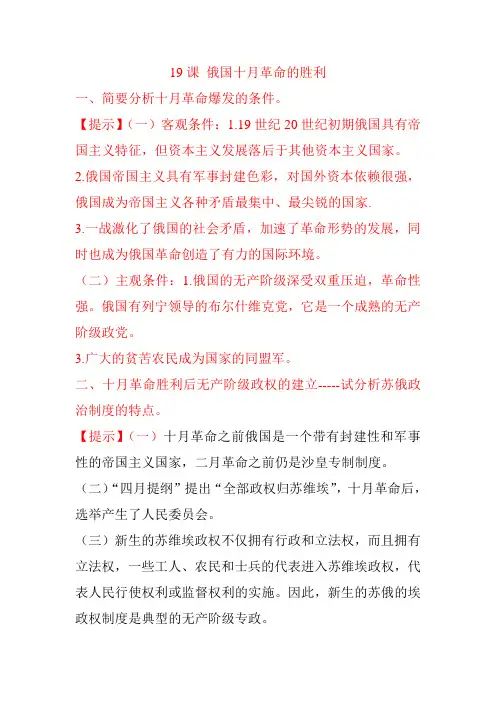 19 课 俄国十月革命的胜利

一、简要分析十月革命爆发的条件。

【提示】（一）客观条件：1.19 世纪 20 世纪初期俄国具有帝国主义特征，但资本主义发展落后于其他资本主义国家。

2.俄国帝国主义具有军事封建色彩，对国外资本依赖很强，俄国成为帝国主义各种矛盾最集中、最尖锐的国家.

3.一战激化了俄国的社会矛盾，加速了革命形势的发展，同时也成为俄国革命创造了有力的国际环境。

（二）主观条件：1.俄国的无产阶级深受双重压迫，革命性强。俄国有列宁领导的布尔什维克党，它是一个成熟的无产阶级政党。

3.广大的贫苦农民成为国家的同盟军。

二、十月革命胜利后无产阶级政权的建立-----试分析苏俄政治制度的特点。

【提示】（一）十月革命之前俄国是一个带有封建性和军事性的帝国主义国家，二月革命之前仍是沙皇专制制度。

（二）“四月提纲”提出“全部政权归苏维埃”，十月革命后，选举产生了人民委员会。

（三）新生的苏维埃政权不仅拥有行政和立法权，而且拥有立法权，一些工人、农民和士兵的代表进入苏维埃政权，代表人民行使权利或监督权利的实施。因此，新生的苏俄的埃政权制度是典型的无产阶级专政。